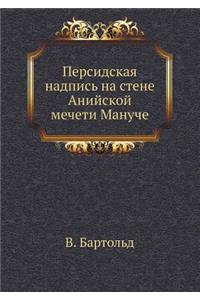 Персидская надпись на стене Анийской мечети Мануче

В. Бартольд